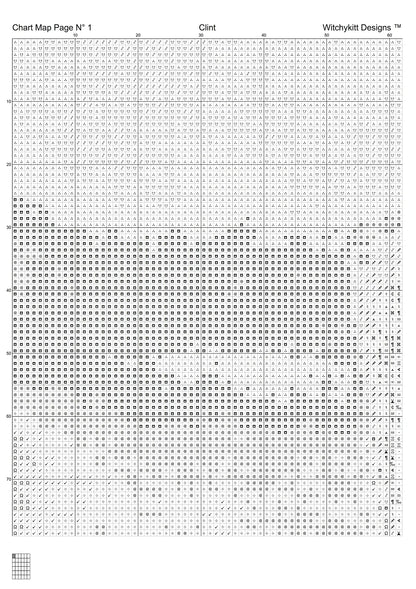 Chart Map Page N° 1 Clint Witchykitt Designs ™

10 20 30 40 50 60

10

20

30

40

50

60

70